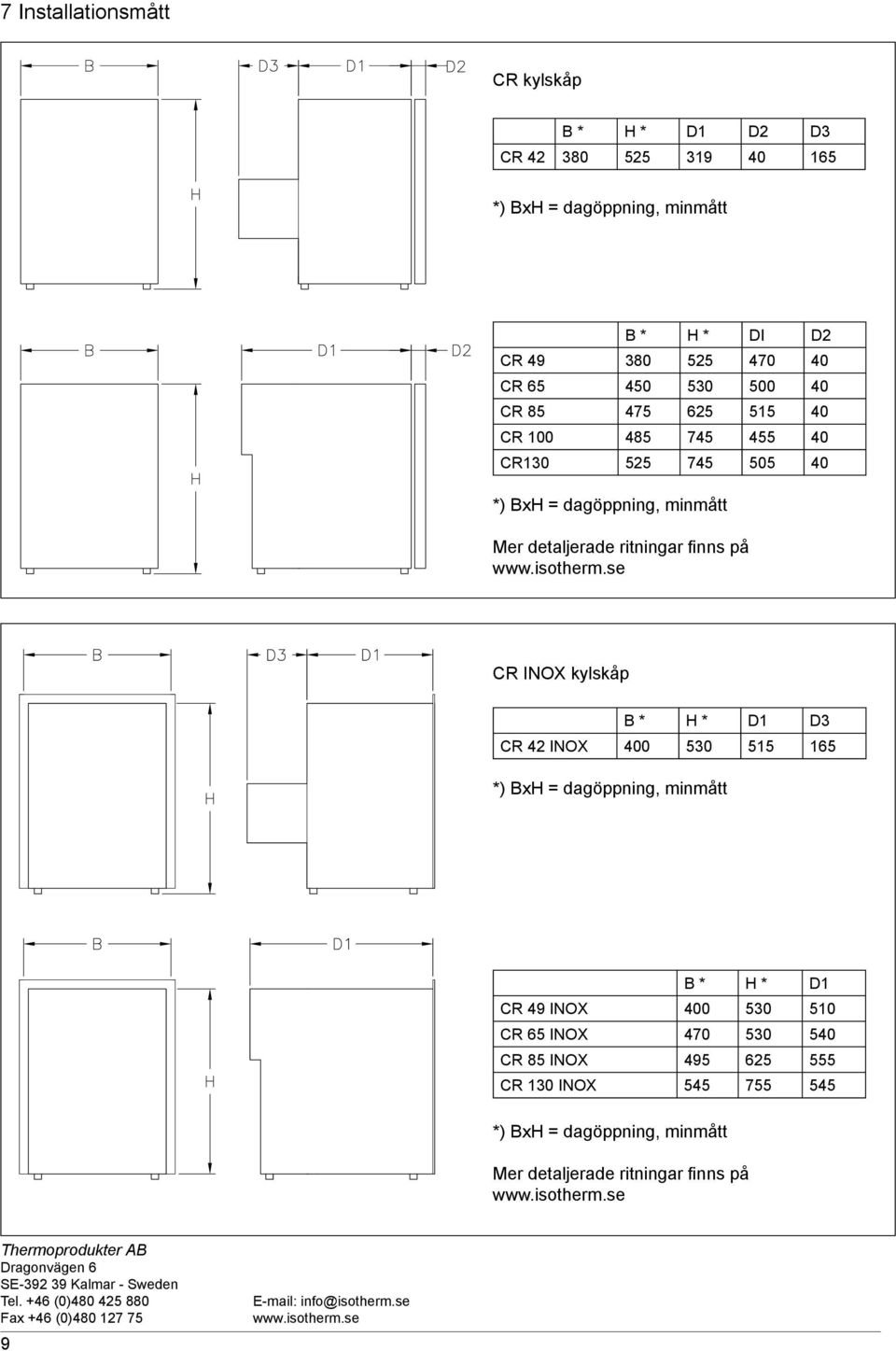 7 Installationsmått

B D3 D1 D2

H

CR kylskåp

| | B * | H * | D1 | D2 | D3 |
|---|---|---|---|---|---|
| CR 42 | 380 | 525 | 319 | 40 | 165 |

*) BxH = dagöppning, minmått

B D1 D2

H

| | B * | H * | DI | D2 |
|---|---|---|---|---|
| CR 49 | 380 | 525 | 470 | 40 |
| CR 65 | 450 | 530 | 500 | 40 |
| CR 85 | 475 | 625 | 515 | 40 |
| CR 100 | 485 | 745 | 455 | 40 |
| CR130 | 525 | 745 | 505 | 40 |

*) BxH = dagöppning, minmått

Mer detaljerade ritningar finns på www.isotherm.se

B D3 D1

H

CR INOX kylskåp

| | B * | H * | D1 | D3 |
|---|---|---|---|---|
| CR 42 INOX | 400 | 530 | 515 | 165 |

*) BxH = dagöppning, minmått

B D1

H

| | B * | H * | D1 |
|---|---|---|---|
| CR 49 INOX | 400 | 530 | 510 |
| CR 65 INOX | 470 | 530 | 540 |
| CR 85 INOX | 495 | 625 | 555 |
| CR 130 INOX | 545 | 755 | 545 |

*) BxH = dagöppning, minmått

Mer detaljerade ritningar finns på www.isotherm.se

Thermoprodukter AB
Dragonvägen 6
SE-392 39 Kalmar - Sweden
Tel. +46 (0)480 425 880
Fax +46 (0)480 127 75

E-mail: info@isotherm.se
www.isotherm.se

9